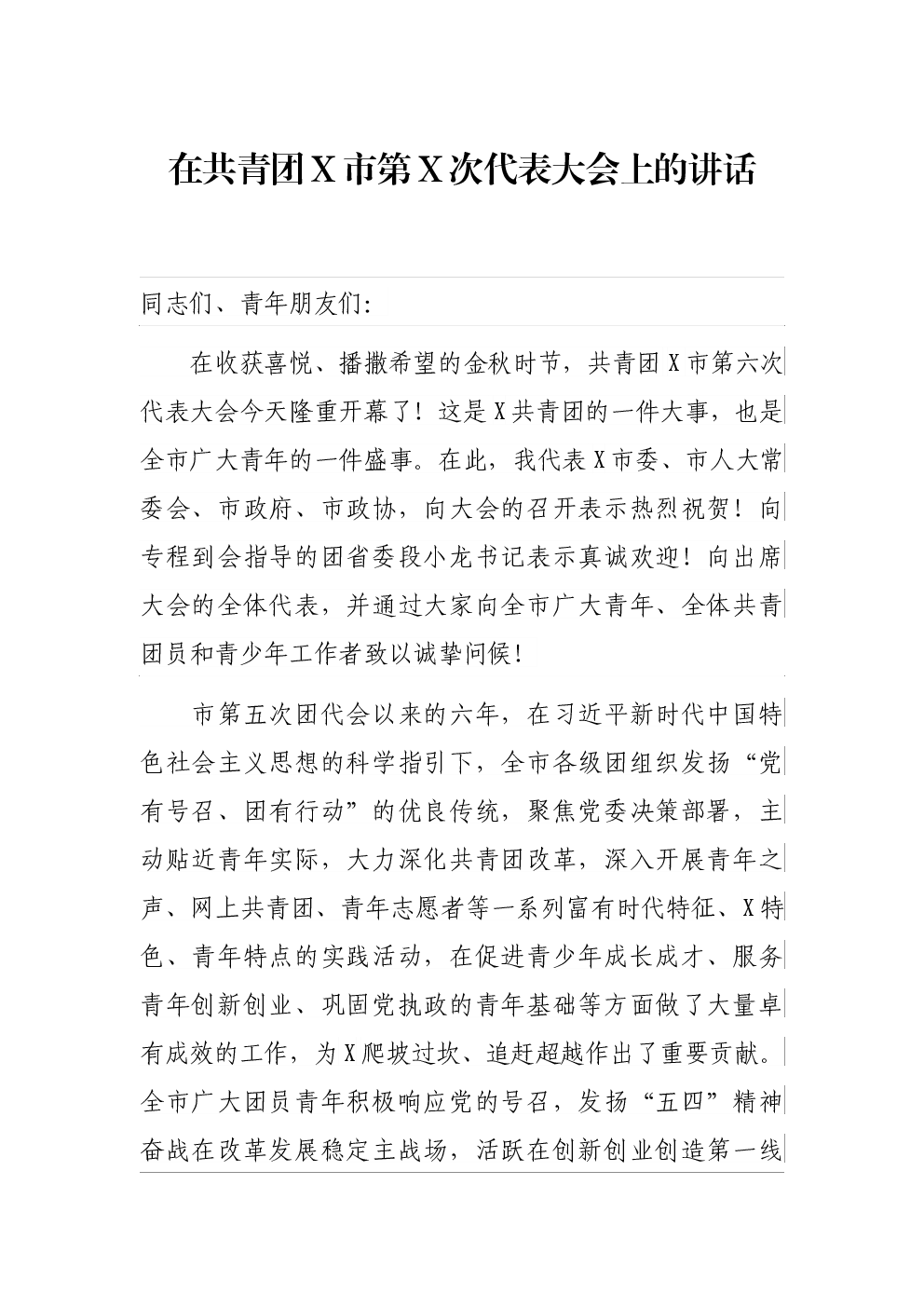 在共青团X市第X次代表大会上的讲话

同志们、青年朋友们:

在收获喜悦、播撒希望的金秋时节，共青团X市第六次代表大会今天隆重开幕了！这是X共青团的一件大事，也是全市广大青年的一件盛事。在此，我代表X市委、市人大常委会、市政府、市政协，向大会的召开表示热烈祝贺！向专程到会指导的团省委段小龙书记表示真诚欢迎！向出席大会的全体代表，并通过大家向全市广大青年、全体共青团员和青少年工作者致以诚挚问候！

市第五次团代会以来的六年，在习近平新时代中国特色社会主义思想的科学指引下，全市各级团组织发扬“党有号召、团有行动”的优良传统，聚焦党委决策部署，主动贴近青年实际，大力深化共青团改革，深入开展青年之声、网上共青团、青年志愿者等一系列富有时代特征、X特色、青年特点的实践活动，在促进青少年成长成才、服务青年创新创业、巩固党执政的青年基础等方面做了大量卓有成效的工作，为X爬坡过坎、追赶超越作出了重要贡献。全市广大团员青年积极响应党的号召，发扬“五四”精神奋战在改革发展稳定主战场，活跃在创新创业创造第一线